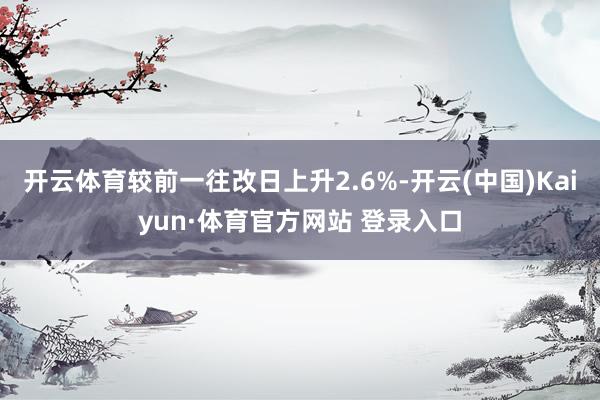 开云体育较前一往改日上升2.6%-开云(中国)Kaiyun·体育官方网站 登录入口